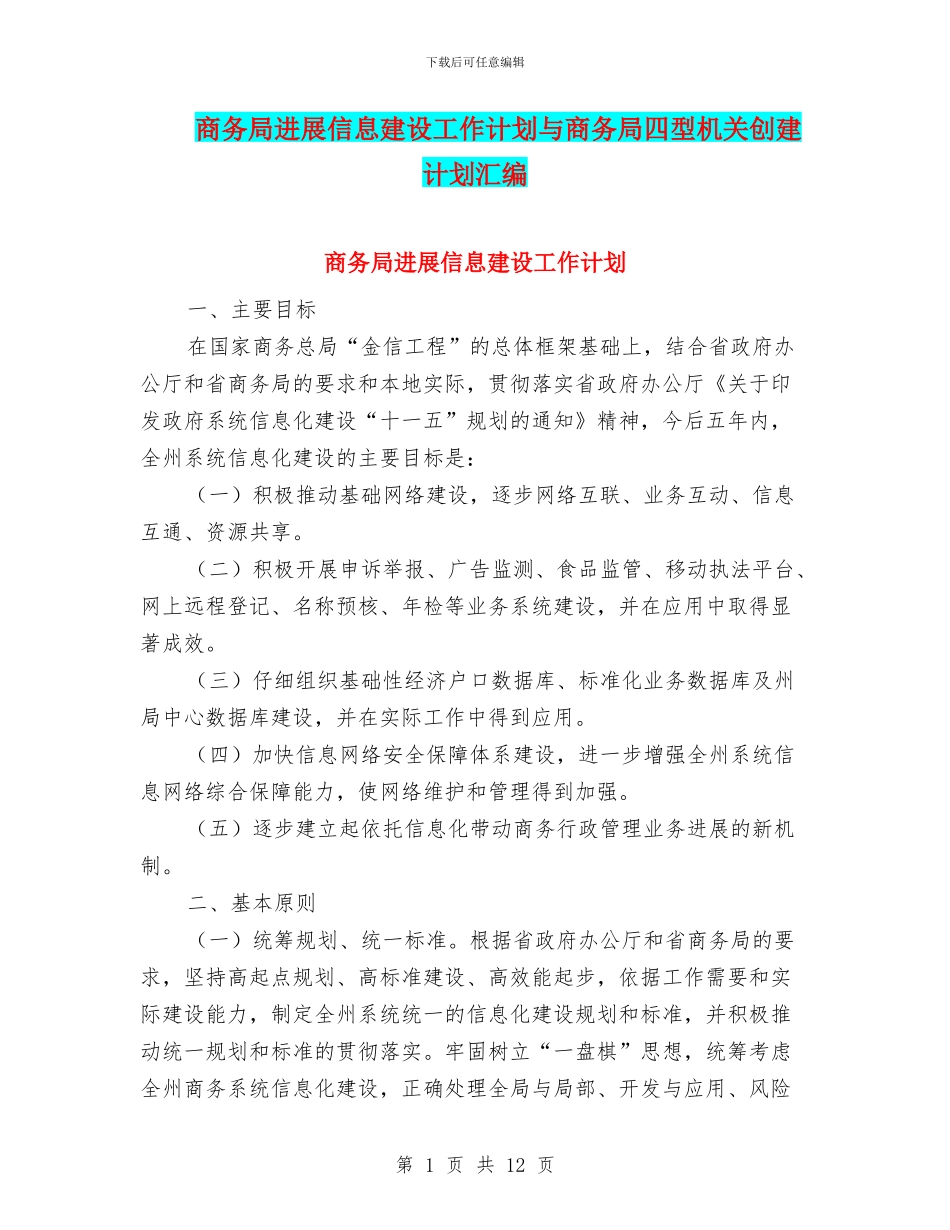 下载后可任意编辑

商务局进展信息建设工作计划与商务局四型机关创建计划汇编

商务局进展信息建设工作计划

一、主要目标

在国家商务总局“金信工程”的总体框架基础上，结合省政府办公厅和省商务局的要求和本地实际，贯彻落实省政府办公厅《关于印发政府系统信息化建设“十一五”规划的通知》精神，今后五年内，全州系统信息化建设的主要目标是：

（一）积极推动基础网络建设，逐步网络互联、业务互动、信息互通、资源共享。

（二）积极开展申诉举报、广告监测、食品监管、移动执法平台、网上远程登记、名称预核、年检等业务系统建设，并在应用中取得显著成效。

（三）仔细组织基础性经济户口数据库、标准化业务数据库及州局中心数据库建设，并在实际工作中得到应用。

（四）加快信息网络安全保障体系建设，进一步增强全州系统信息网络综合保障能力，使网络维护和管理得到加强。

（五）逐步建立起依托信息化带动商务行政管理业务进展的新机制。

二、基本原则

（一）统筹规划、统一标准。根据省政府办公厅和省商务局的要求，坚持高起点规划、高标准建设、高效能起步，依据工作需要和实际建设能力，制定全州系统统一的信息化建设规划和标准，并积极推动统一规划和标准的贯彻落实。牢固树立“一盘棋”思想，统筹考虑全州商务系统信息化建设，正确处理全局与局部、开发与应用、风险

第 1 页 共 12 页